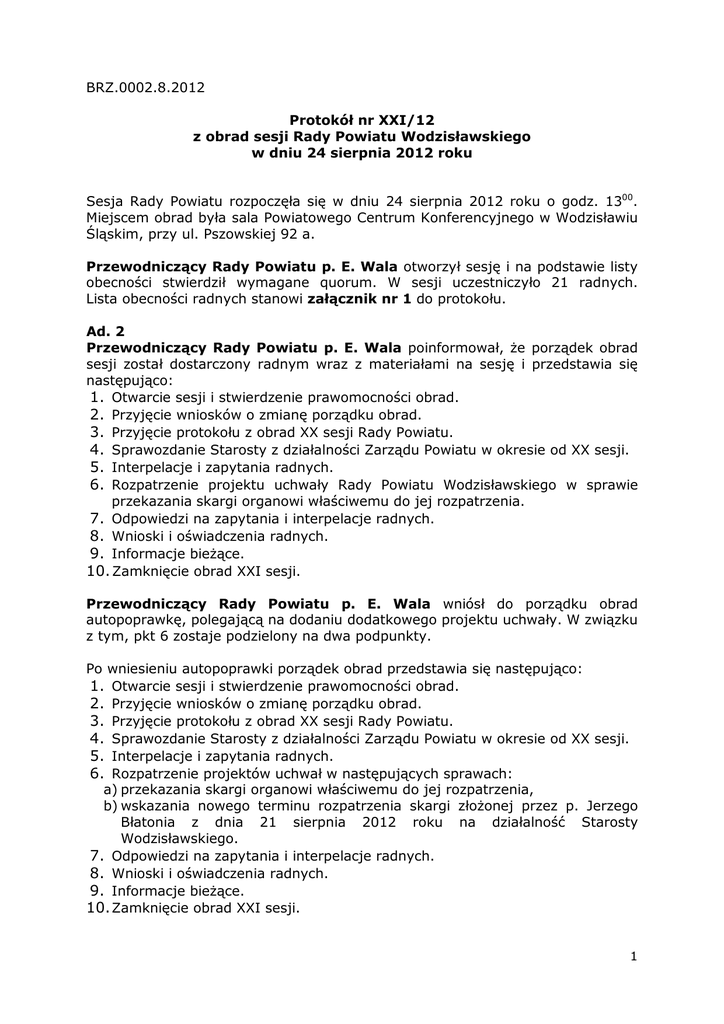 BRZ.0002.8.2012

Protokół nr XXI/12
z obrad sesji Rady Powiatu Wodzisławskiego
w dniu 24 sierpnia 2012 roku

Sesja Rady Powiatu rozpoczęła się w dniu 24 sierpnia 2012 roku o godz. $13^{00}$. Miejscem obrad była sala Powiatowego Centrum Konferencyjnego w Wodzisławiu Śląskim, przy ul. Pszowskiej 92 a.

Przewodniczący Rady Powiatu p. E. Wala otworzył sesję i na podstawie listy obecności stwierdził wymagane quorum. W sesji uczestniczyło 21 radnych. Lista obecności radnych stanowi załącznik nr 1 do protokołu.

Ad. 2
Przewodniczący Rady Powiatu p. E. Wala poinformował, że porządek obrad sesji został dostarczony radnym wraz z materiałami na sesję i przedstawia się następująco:
1. Otwarcie sesji i stwierdzenie prawomocności obrad.
2. Przyjęcie wniosków o zmianę porządku obrad.
3. Przyjęcie protokołu z obrad XX sesji Rady Powiatu.
4. Sprawozdanie Starosty z działalności Zarządu Powiatu w okresie od XX sesji.
5. Interpelacje i zapytania radnych.
6. Rozpatrzenie projektu uchwały Rady Powiatu Wodzisławskiego w sprawie przekazania skargi organowi właściwemu do jej rozpatrzenia.
7. Odpowiedzi na zapytania i interpelacje radnych.
8. Wnioski i oświadczenia radnych.
9. Informacje bieżące.
10. Zamknięcie obrad XXI sesji.

Przewodniczący Rady Powiatu p. E. Wala wniósł do porządku obrad autopoprawkę, polegającą na dodaniu dodatkowego projektu uchwały. W związku z tym, pkt 6 zostaje podzielony na dwa podpunkty.

Po wniesieniu autopoprawki porządek obrad przedstawia się następująco:
1. Otwarcie sesji i stwierdzenie prawomocności obrad.
2. Przyjęcie wniosków o zmianę porządku obrad.
3. Przyjęcie protokołu z obrad XX sesji Rady Powiatu.
4. Sprawozdanie Starosty z działalności Zarządu Powiatu w okresie od XX sesji.
5. Interpelacje i zapytania radnych.
6. Rozpatrzenie projektów uchwał w następujących sprawach:
a) przekazania skargi organowi właściwemu do jej rozpatrzenia,
b) wskazania nowego terminu rozpatrzenia skargi złożonej przez p. Jerzego Błatonia z dnia 21 sierpnia 2012 roku na działalność Starosty Wodzisławskiego.
7. Odpowiedzi na zapytania i interpelacje radnych.
8. Wnioski i oświadczenia radnych.
9. Informacje bieżące.
10. Zamknięcie obrad XXI sesji.

1